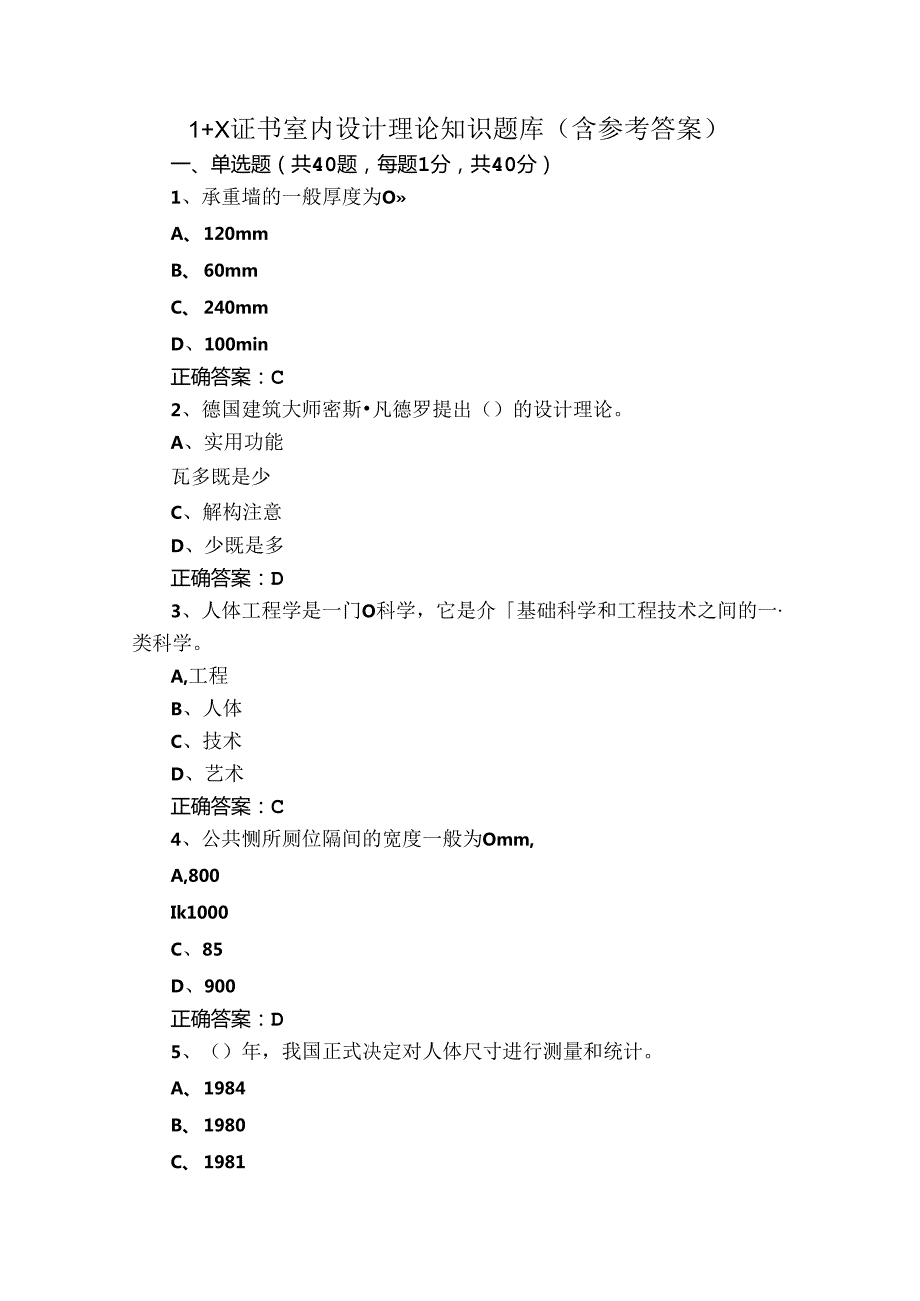 1+X证书室内设计理论知识题库（含参考答案）

一、单选题（共40题，每题1分，共40分）

1、承重墙的一般厚度为O»

A、120mm

B、60mm

C、240mm

D、100min

正确答案：C

2、德国建筑大师密斯•凡德罗提出（）的设计理论。

A、实用功能

瓦多既是少

C、解构注意

D、少既是多

正确答案：D

3、人体工程学是一门O科学，它是介「基础科学和工程技术之间的一·类科学。

A,工程

B、人体

C、技术

D、艺术

正确答案：C

4、公共恻所厕位隔间的宽度一般为Omm,

A,800

Ik1000

C、85

D、900

正确答案：D

5、（）年，我国正式决定对人体尺寸进行测量和统计。

A、1984

B、1980

C、1981